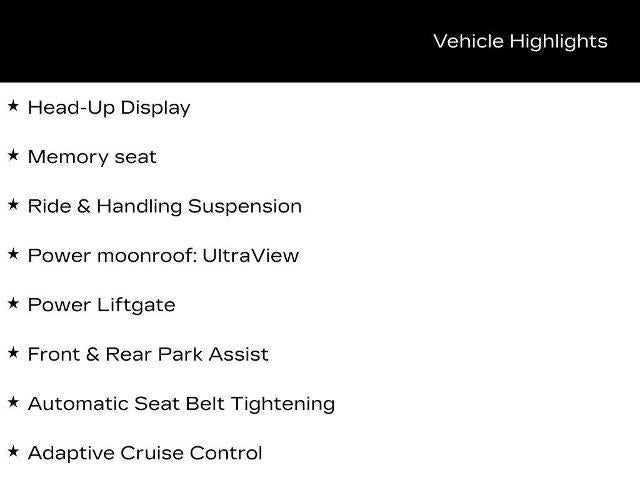 Vehicle Highlights

★ Head-Up Display

★ Memory seat

★ Ride & Handling Suspension

★ Power moonroof: UltraView

★ Power Liftgate

★ Front & Rear Park Assist

★ Automatic Seat Belt Tightening

★ Adaptive Cruise Control